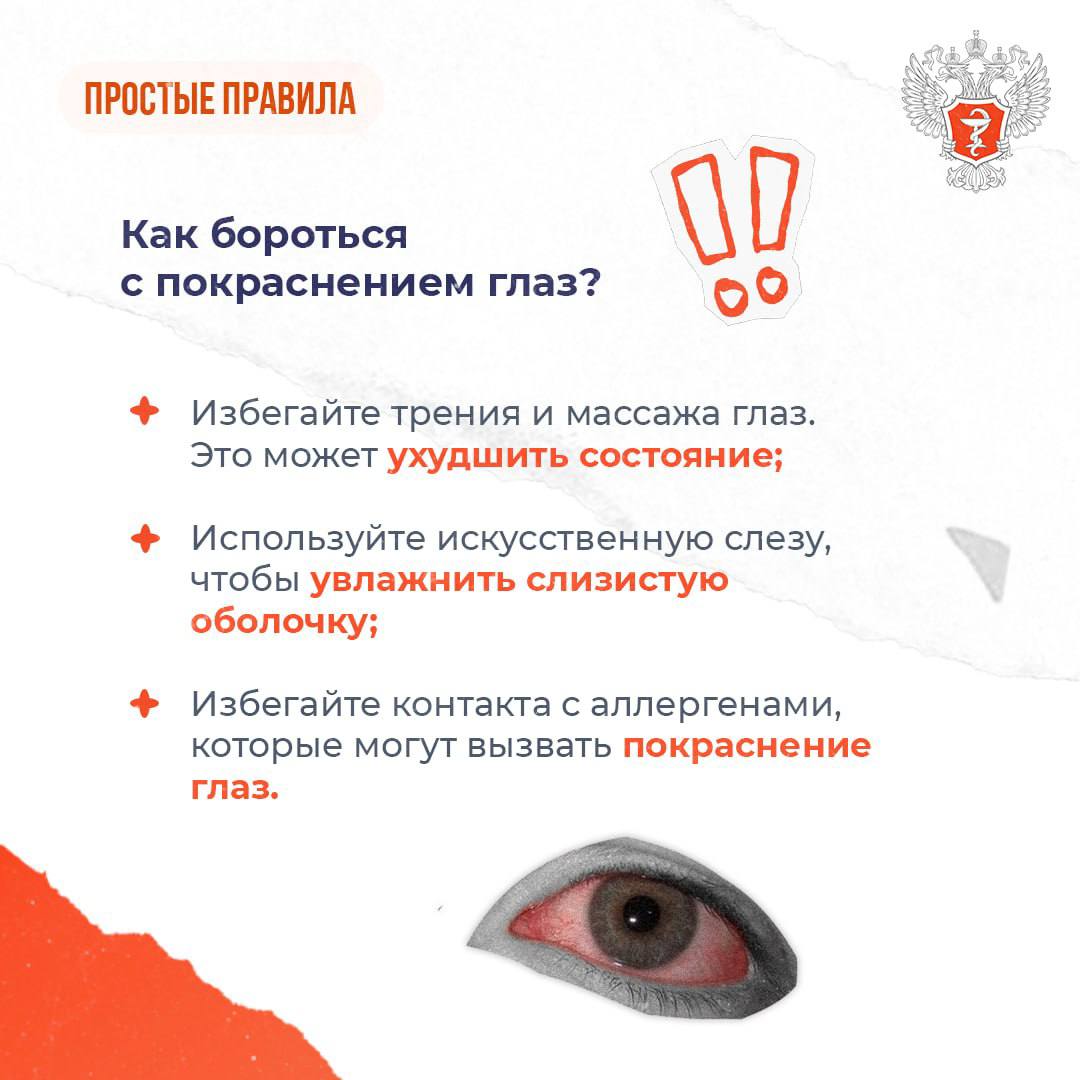 ПРОСТЫЕ ПРАВИЛА

Как бороться с покраснением глаз?

Избегайте трения и массажа глаз. Это может ухудшить состояние;

Используйте искусственную слезу, чтобы увлажнить слизистую оболочку;

Избегайте контакта с аллергенами, которые могут вызвать покраснение глаз.